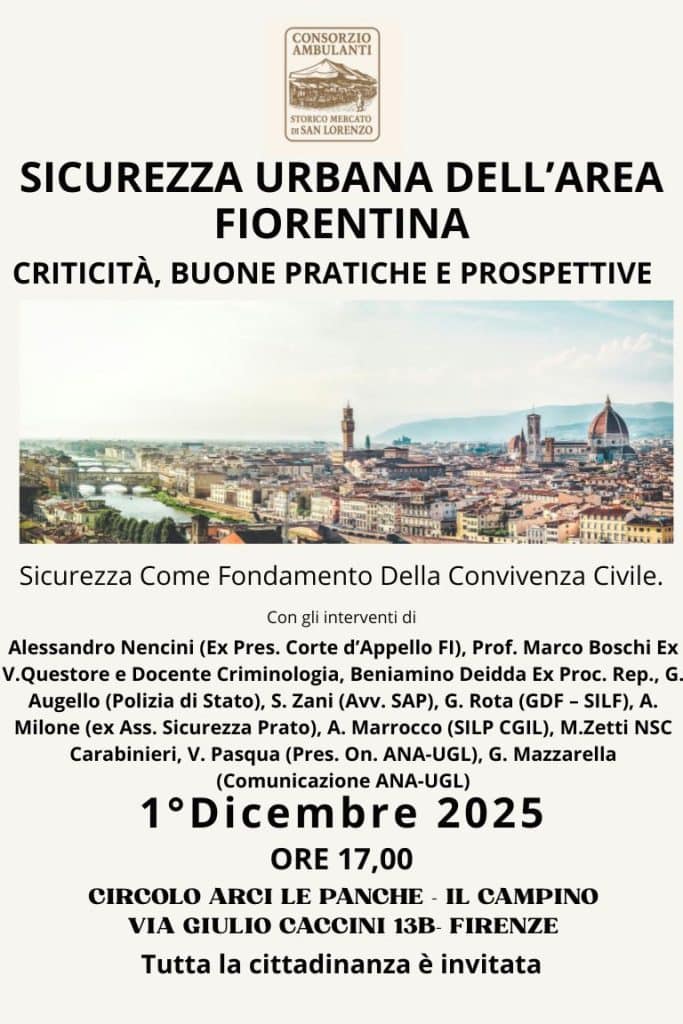 CONSORZIO AMBULANTI
STORICO MERCATO DI SAN LORENZO

SICUREZZA URBANA DELL'AREA FIORENTINA

CRITICITÀ, BUONE PRATICHE E PROSPETTIVE

Sicurezza Come Fondamento Della Convivenza Civile.

Con gli interventi di

Alessandro Nencini (Ex Pres. Corte d'Appello FI), Prof. Marco Boschi Ex V.Questore e Docente Criminologia, Beniamino Deidda Ex Proc. Rep., G. Augello (Polizia di Stato), S. Zani (Avv. SAP), G. Rota (GDF – SILF), A. Milone (ex Ass. Sicurezza Prato), A. Marrocco (SILP CGIL), M.Zetti NSC Carabinieri, V. Pasqua (Pres. On. ANA-UGL), G. Mazzarella (Comunicazione ANA-UGL)

1°Dicembre 2025

ORE 17,00

CIRCOLO ARCI LE PANCHE - IL CAMPINO
VIA GIULIO CACCINI 13B- FIRENZE

Tutta la cittadinanza è invitata